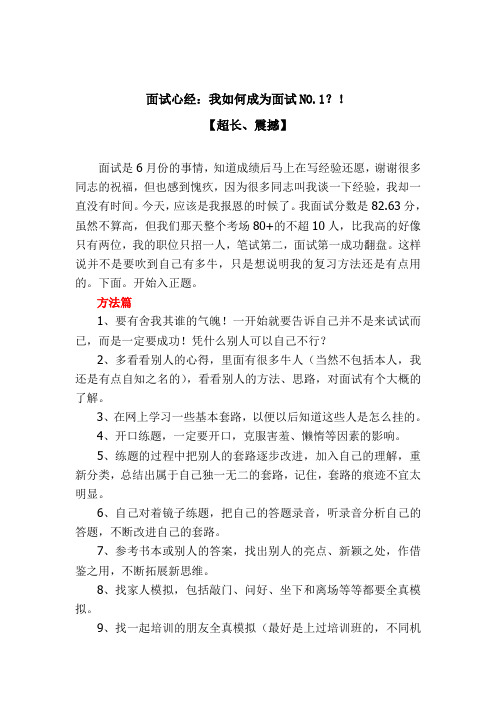 面试心经：我如何成为面试NO.1？！

【超长、震撼】

面试是6月份的事情，知道成绩后马上在写经验还愿，谢谢很多同志的祝福，但也感到愧疚，因为很多同志叫我谈一下经验，我却一直没有时间。今天，应该是我报恩的时候了。我面试分数是82.63分，虽然不算高，但我们那天整个考场80+的不超10人，比我高的好像只有两位，我的职位只招一人，笔试第二，面试第一成功翻盘。这样说并不是要吹到自己有多牛，只是想说明我的复习方法还是有点用的。下面。开始入正题。

方法篇

1、要有舍我其谁的气魄！一开始就要告诉自己并不是来试试而已，而是一定要成功！凭什么别人可以自己不行？

2、多看看别人的心得，里面有很多牛人（当然不包括本人，我还是有点自知之名的），看看别人的方法、思路，对面试有个大概的了解。

3、在网上学习一些基本套路，以便以后知道这些人是怎么挂的。

4、开口练题，一定要开口，克服害羞、懒惰等因素的影响。

5、练题的过程中把别人的套路逐步改进，加入自己的理解，重新分类，总结出属于自己独一无二的套路，记住，套路的痕迹不宜太明显。

6、自己对着镜子练题，把自己的答题录音，听录音分析自己的答题，不断改进自己的套路。

7、参考书本或别人的答案，找出别人的亮点、新颖之处，作借鉴之用，不断拓展新思维。

8、找家人模拟，包括敲门、问好、坐下和离场等等都要全真模拟。

9、找一起培训的朋友全真模拟（最好是上过培训班的，不同机